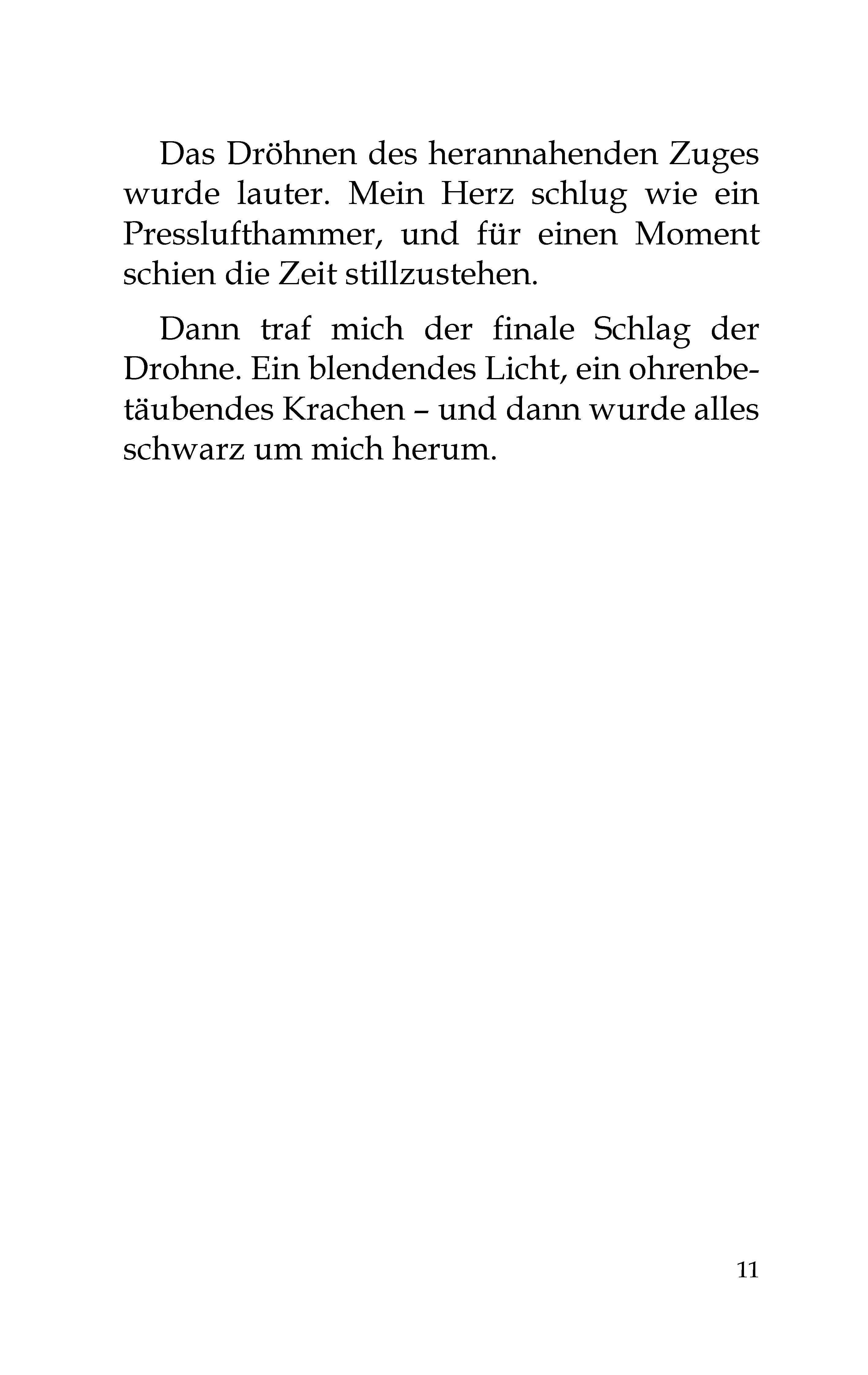 Das Dröhnen des herannahenden Zuges wurde lauter. Mein Herz schlug wie ein Presslufthammer, und für einen Moment schien die Zeit stillzustehen.

Dann traf mich der finale Schlag der Drohne. Ein blendendes Licht, ein ohrenbetäubendes Krachen – und dann wurde alles schwarz um mich herum.

11